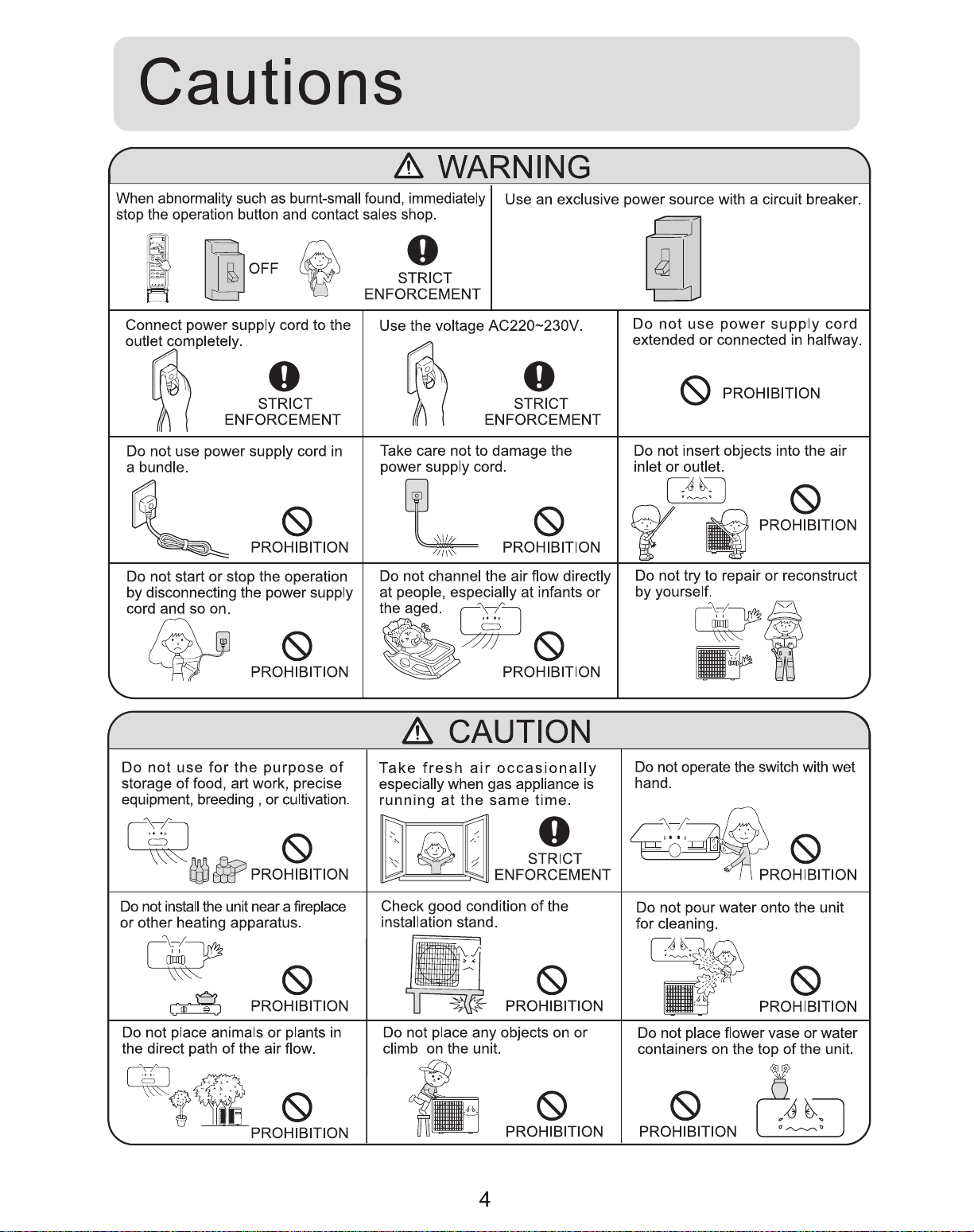 Cautions

WARNING

When abnormality such as burnt-small found, immediately stop the operation button and contact sales shop.

OFF

STRICT
ENFORCEMENT

Use an exclusive power source with a circuit breaker.

Connect power supply cord to the outlet completely.

STRICT
ENFORCEMENT

Use the voltage AC220~230V.

STRICT
ENFORCEMENT

Do not use power supply cord extended or connected in halfway.

PROHIBITION

Do not use power supply cord in a bundle.

PROHIBITION

Take care not to damage the power supply cord.

PROHIBITION

Do not insert objects into the air inlet or outlet.

PROHIBITION

Do not start or stop the operation by disconnecting the power supply cord and so on.

PROHIBITION

Do not channel the air flow directly at people, especially at infants or the aged.

PROHIBITION

Do not try to repair or reconstruct by yourself.

CAUTION

Do not use for the purpose of storage of food, art work, precise equipment, breeding , or cultivation.

PROHIBITION

Take fresh air occasionally especially when gas appliance is running at the same time.

STRICT
ENFORCEMENT

Do not operate the switch with wet hand.

PROHIBITION

Do not install the unit near a fireplace or other heating apparatus.

PROHIBITION

Check good condition of the installation stand.

PROHIBITION

Do not pour water onto the unit for cleaning.

PROHIBITION

Do not place animals or plants in the direct path of the air flow.

PROHIBITION

Do not place any objects on or climb on the unit.

PROHIBITION

Do not place flower vase or water containers on the top of the unit.

PROHIBITION

4